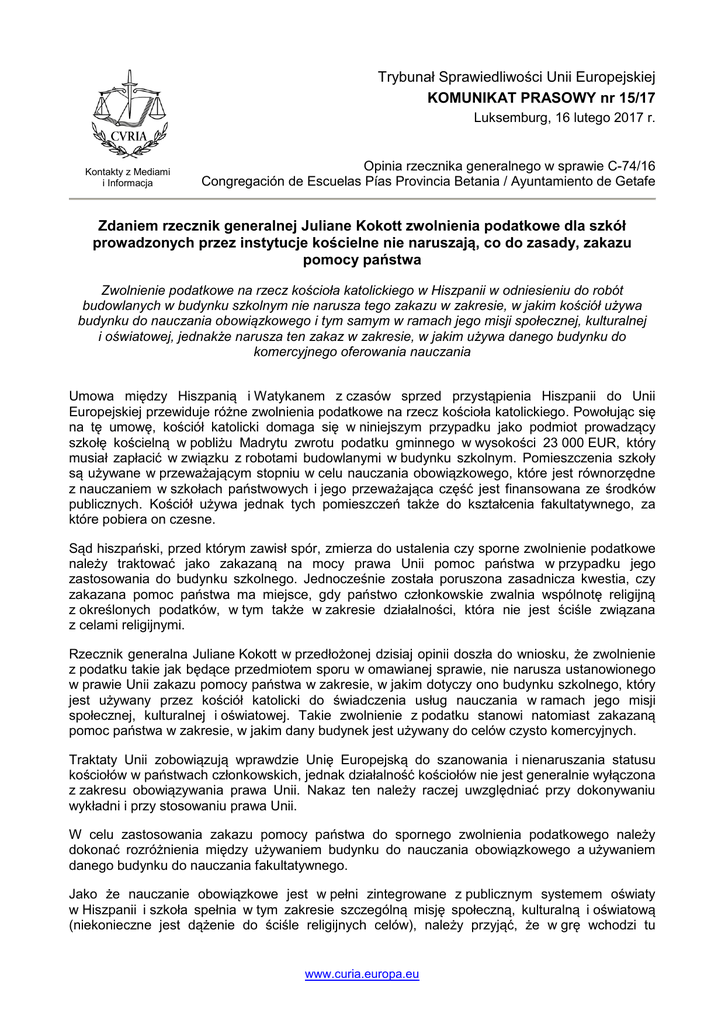 CVRIA

Kontakty z Mediami i Informacja

Trybunał Sprawiedliwości Unii Europejskiej
KOMUNIKAT PRASOWY nr 15/17
Luksemburg, 16 lutego 2017 r.

Opinia rzecznika generalnego w sprawie C-74/16
Congregación de Escuelas Pías Provincia Betania / Ayuntamiento de Getafe

Zdaniem rzecznik generalnej Juliane Kokott zwolnienia podatkowe dla szkół prowadzonych przez instytucje kościelne nie naruszają, co do zasady, zakazu pomocy państwa

Zwolnienie podatkowe na rzecz kościoła katolickiego w Hiszpanii w odniesieniu do robót budowlanych w budynku szkolnym nie narusza tego zakazu w zakresie, w jakim kościół używa budynku do nauczania obowiązkowego i tym samym w ramach jego misji społecznej, kulturalnej i oświatowej, jednakże narusza ten zakaz w zakresie, w jakim używa danego budynku do komercyjnego oferowania nauczania

Umowa między Hiszpanią i Watykanem z czasów sprzed przystąpienia Hiszpanii do Unii Europejskiej przewiduje różne zwolnienia podatkowe na rzecz kościoła katolickiego. Powołując się na tę umowę, kościół katolicki domaga się w niniejszym przypadku jako podmiot prowadzący szkołę kościelną w pobliżu Madrytu zwrotu podatku gminnego w wysokości 23 000 EUR, który musiał zapłacić w związku z robotami budowlanymi w budynku szkolnym. Pomieszczenia szkoły są używane w przeważającym stopniu w celu nauczania obowiązkowego, które jest równorzędne z nauczaniem w szkołach państwowych i jego przeważająca część jest finansowana ze środków publicznych. Kościół używa jednak tych pomieszczeń także do kształcenia fakultatywnego, za które pobiera on czesne.

Sąd hiszpański, przed którym zawisł spór, zmierza do ustalenia czy sporne zwolnienie podatkowe należy traktować jako zakazaną na mocy prawa Unii pomoc państwa w przypadku jego zastosowania do budynku szkolnego. Jednocześnie została poruszona zasadnicza kwestia, czy zakazana pomoc państwa ma miejsce, gdy państwo członkowskie zwalnia wspólnotę religijną z określonych podatków, w tym także w zakresie działalności, która nie jest ściśle związana z celami religijnymi.

Rzecznik generalna Juliane Kokott w przedłożonej dzisiaj opinii doszła do wniosku, że zwolnienie z podatku takie jak będące przedmiotem sporu w omawianej sprawie, nie narusza ustanowionego w prawie Unii zakazu pomocy państwa w zakresie, w jakim dotyczy ono budynku szkolnego, który jest używany przez kościół katolicki do świadczenia usług nauczania w ramach jego misji społecznej, kulturalnej i oświatowej. Takie zwolnienie z podatku stanowi natomiast zakazaną pomoc państwa w zakresie, w jakim dany budynek jest używany do celów czysto komercyjnych.

Traktaty Unii zobowiązują wprawdzie Unię Europejską do szanowania i nienaruszania statusu kościołów w państwach członkowskich, jednak działalność kościołów nie jest generalnie wyłączona z zakresu obowiązywania prawa Unii. Nakaz ten należy raczej uwzględniać przy dokonywaniu wykładni i przy stosowaniu prawa Unii.

W celu zastosowania zakazu pomocy państwa do spornego zwolnienia podatkowego należy dokonać rozróżnienia między używaniem budynku do nauczania obowiązkowego a używaniem danego budynku do nauczania fakultatywnego.

Jako że nauczanie obowiązkowe jest w pełni zintegrowane z publicznym systemem oświaty w Hiszpanii i szkoła spełnia w tym zakresie szczególną misję społeczną, kulturalną i oświatową (niekonieczne jest dążenie do ściśle religijnych celów), należy przyjąć, że w grę wchodzi tu

www.curia.europa.eu